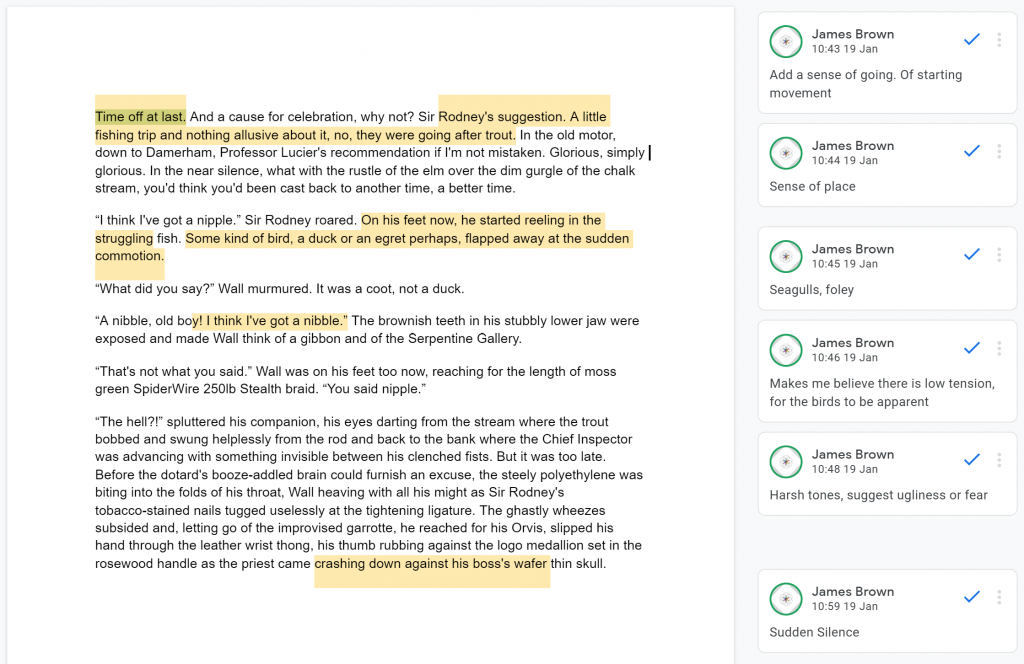 Time off at last. And a cause for celebration, why not? Sir Rodney's suggestion. A little fishing trip and nothing allusive about it, no, they were going after trout. In the old motor, down to Damerham, Professor Lucier's recommendation if I'm not mistaken. Glorious, simply glorious. In the near silence, what with the rustle of the elm over the dim gurgle of the chalk stream, you'd think you'd been cast back to another time, a better time.

"I think I've got a nipple." Sir Rodney roared. On his feet now, he started reeling in the struggling fish. Some kind of bird, a duck or an egret perhaps, flapped away at the sudden commotion.

"What did you say?" Wall murmured. It was a coot, not a duck.

"A nibble, old boy! I think I've got a nibble." The brownish teeth in his stubbly lower jaw were exposed and made Wall think of a gibbon and of the Serpentine Gallery.

"That's not what you said." Wall was on his feet too now, reaching for the length of moss green SpiderWire 250lb Stealth braid. "You said nipple."

"The hell?!" spluttered his companion, his eyes darting from the stream where the trout bobbed and swung helplessly from the rod and back to the bank where the Chief Inspector was advancing with something invisible between his clenched fists. But it was too late. Before the dotard's booze-addled brain could furnish an excuse, the steely polyethylene was biting into the folds of his throat, Wall heaving with all his might as Sir Rodney's tobacco-stained nails tugged uselessly at the tightening ligature. The ghastly wheezes subsided and, letting go of the improvised garrotte, he reached for his Orvis, slipped his hand through the leather wrist thong, his thumb rubbing against the logo medallion set in the rosewood handle as the priest came crashing down against his boss's wafer thin skull.

James Brown
10:43 19 Jan
Add a sense of going. Of starting movement

James Brown
10:44 19 Jan
Sense of place

James Brown
10:45 19 Jan
Seagulls, foley

James Brown
10:46 19 Jan
Makes me believe there is low tension, for the birds to be apparent

James Brown
10:48 19 Jan
Harsh tones, suggest ugliness or fear

James Brown
10:59 19 Jan
Sudden Silence